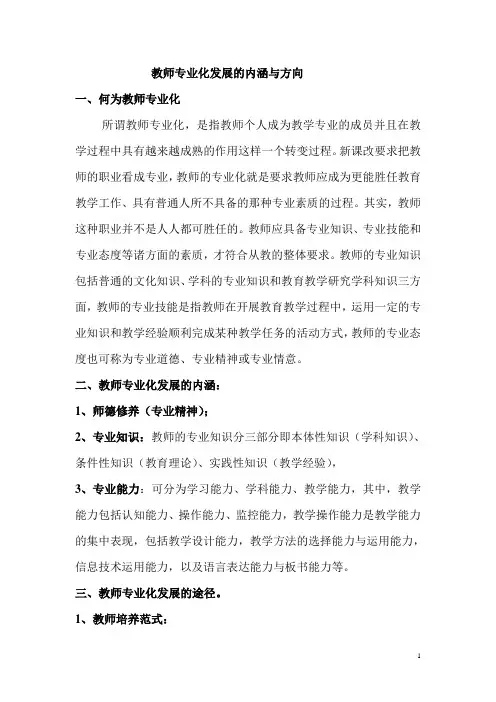 教师专业化发展的内涵与方向

一、何为教师专业化

所谓教师专业化，是指教师个人成为教学专业的成员并且在教学过程中具有越来越成熟的作用这样一个转变过程。新课改要求把教师的职业看成专业，教师的专业化就是要求教师应成为更能胜任教育教学工作、具有普通人所不具备的那种专业素质的过程。其实，教师这种职业并不是人人都可胜任的。教师应具备专业知识、专业技能和专业态度等诸方面的素质，才符合从教的整体要求。教师的专业知识包括普通的文化知识、学科的专业知识和教育教学研究学科知识三方面，教师的专业技能是指教师在开展教育教学过程中，运用一定的专业知识和教学经验顺利完成某种教学任务的活动方式，教师的专业态度也可称为专业道德、专业精神或专业情意。

二、教师专业化发展的内涵：

1、师德修养（专业精神）;

2、专业知识：教师的专业知识分三部分即本体性知识（学科知识）、条件性知识（教育理论）、实践性知识（教学经验），

3、专业能力：可分为学习能力、学科能力、教学能力，其中，教学能力包括认知能力、操作能力、监控能力，教学操作能力是教学能力的集中表现，包括教学设计能力，教学方法的选择能力与运用能力，信息技术运用能力，以及语言表达能力与板书能力等。

三、教师专业化发展的途径。

1、教师培养范式：

1